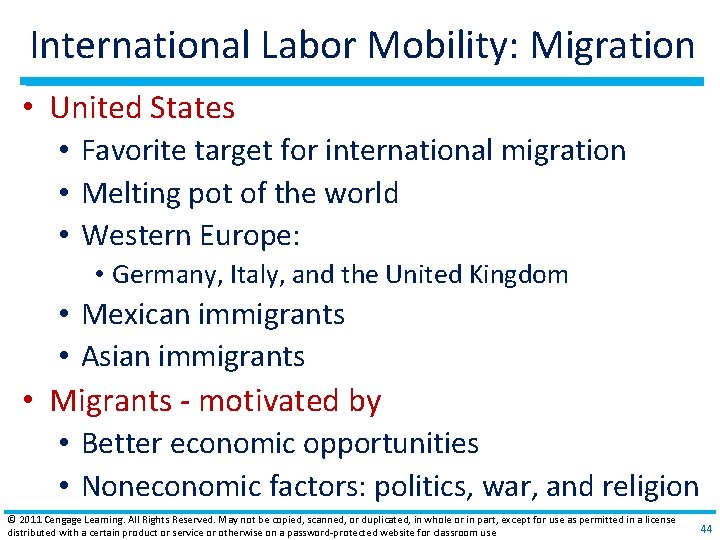 International Labor Mobility: Migration

• United States
 • Favorite target for international migration
 • Melting pot of the world
 • Western Europe:
  • Germany, Italy, and the United Kingdom
 • Mexican immigrants
 • Asian immigrants
• Migrants - motivated by
 • Better economic opportunities
 • Noneconomic factors: politics, war, and religion

© 2011 Cengage Learning. All Rights Reserved. May not be copied, scanned, or duplicated, in whole or in part, except for use as permitted in a license distributed with a certain product or service or otherwise on a password-protected website for classroom use

44